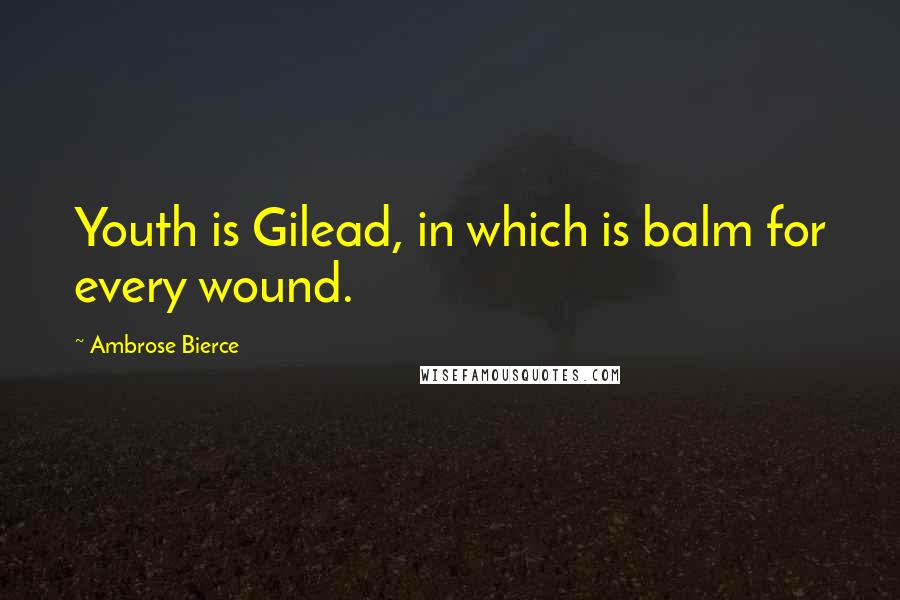 Youth is Gilead, in which is balm for every wound.

~ Ambrose Bierce

WISEFAMOUSQUOTES.COM